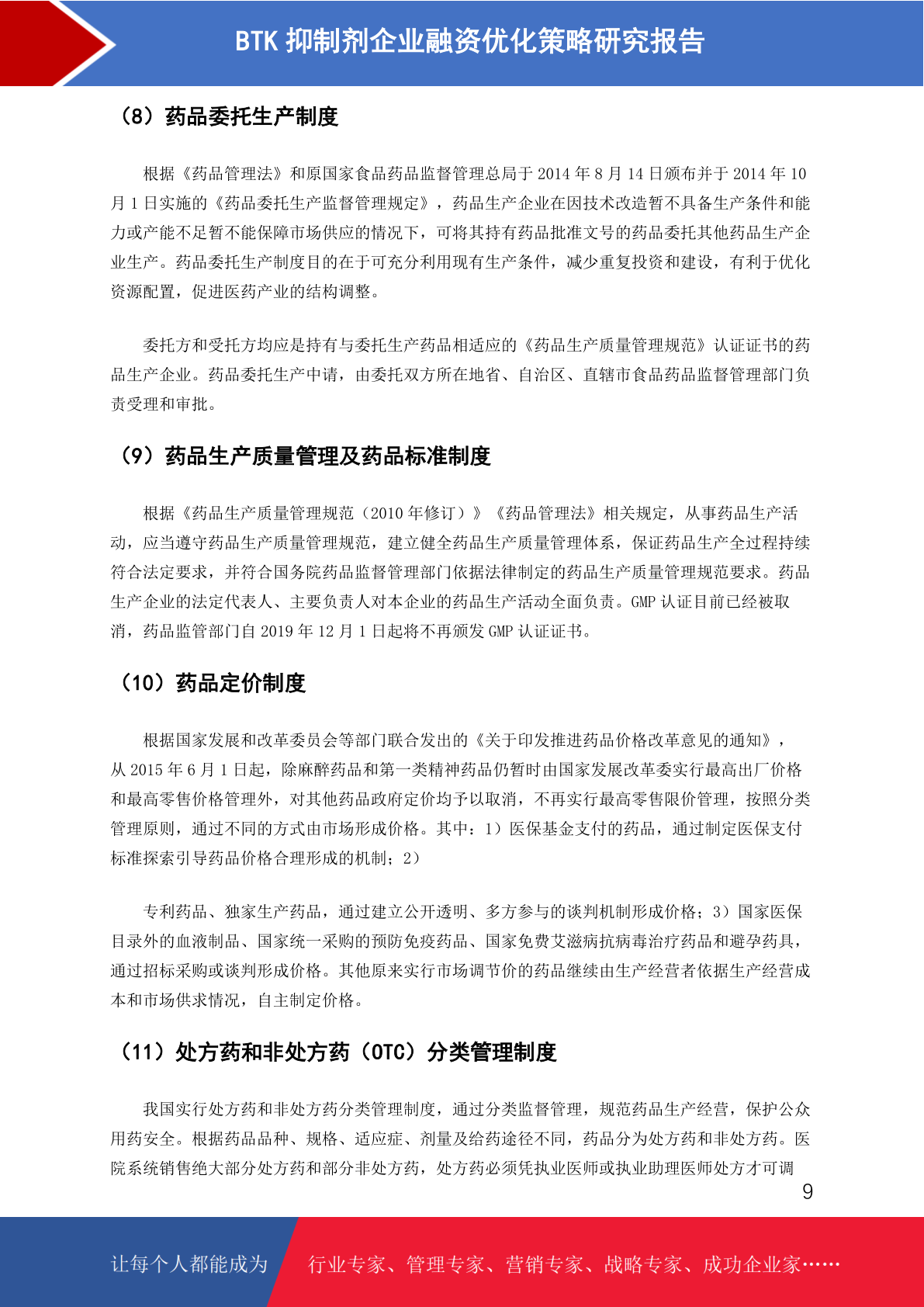 BTK 抑制剂企业融资优化策略研究报告

（8）药品委托生产制度

根据《药品管理法》和原国家食品药品监督管理总局于 2014 年 8 月 14 日颁布并于 2014 年 10 月 1 日实施的《药品委托生产监督管理规定》，药品生产企业在因技术改造暂不具备生产条件和能力或产能不足暂不能保障市场供应的情况下，可将其持有药品批准文号的药品委托其他药品生产企业生产。药品委托生产制度目的在于可充分利用现有生产条件，减少重复投资和建设，有利于优化资源配置，促进医药产业的结构调整。

委托方和受托方均应是持有与委托生产药品相适应的《药品生产质量管理规范》认证证书的药品生产企业。药品委托生产申请，由委托双方所在地省、自治区、直辖市食品药品监督管理部门负责受理和审批。

（9）药品生产质量管理及药品标准制度

根据《药品生产质量管理规范（2010 年修订）》《药品管理法》相关规定，从事药品生产活动，应当遵守药品生产质量管理规范，建立健全药品生产质量管理体系，保证药品生产全过程持续符合法定要求，并符合国务院药品监督管理部门依据法律制定的药品生产质量管理规范要求。药品生产企业的法定代表人、主要负责人对本企业的药品生产活动全面负责。GMP 认证目前已经被取消，药品监管部门自 2019 年 12 月 1 日起将不再颁发 GMP 认证证书。

（10）药品定价制度

根据国家发展和改革委员会等部门联合发出的《关于印发推进药品价格改革意见的通知》，从 2015 年 6 月 1 日起，除麻醉药品和第一类精神药品仍暂时由国家发展改革委实行最高出厂价格和最高零售价格管理外，对其他药品政府定价均予以取消，不再实行最高零售限价管理，按照分类管理原则，通过不同的方式由市场形成价格。其中：1）医保基金支付的药品，通过制定医保支付标准探索引导药品价格合理形成的机制；2）

专利药品、独家生产药品，通过建立公开透明、多方参与的谈判机制形成价格；3）国家医保目录外的血液制品、国家统一采购的预防免疫药品、国家免费艾滋病抗病毒治疗药品和避孕药具，通过招标采购或谈判形成价格。其他原来实行市场调节价的药品继续由生产经营者依据生产经营成本和市场供求情况，自主制定价格。

（11）处方药和非处方药（OTC）分类管理制度

我国实行处方药和非处方药分类管理制度，通过分类监督管理，规范药品生产经营，保护公众用药安全。根据药品品种、规格、适应症、剂量及给药途径不同，药品分为处方药和非处方药。医院系统销售绝大部分处方药和部分非处方药，处方药必须凭执业医师或执业助理医师处方才可调

9

让每个人都能成为 行业专家、管理专家、营销专家、战略专家、成功企业家……